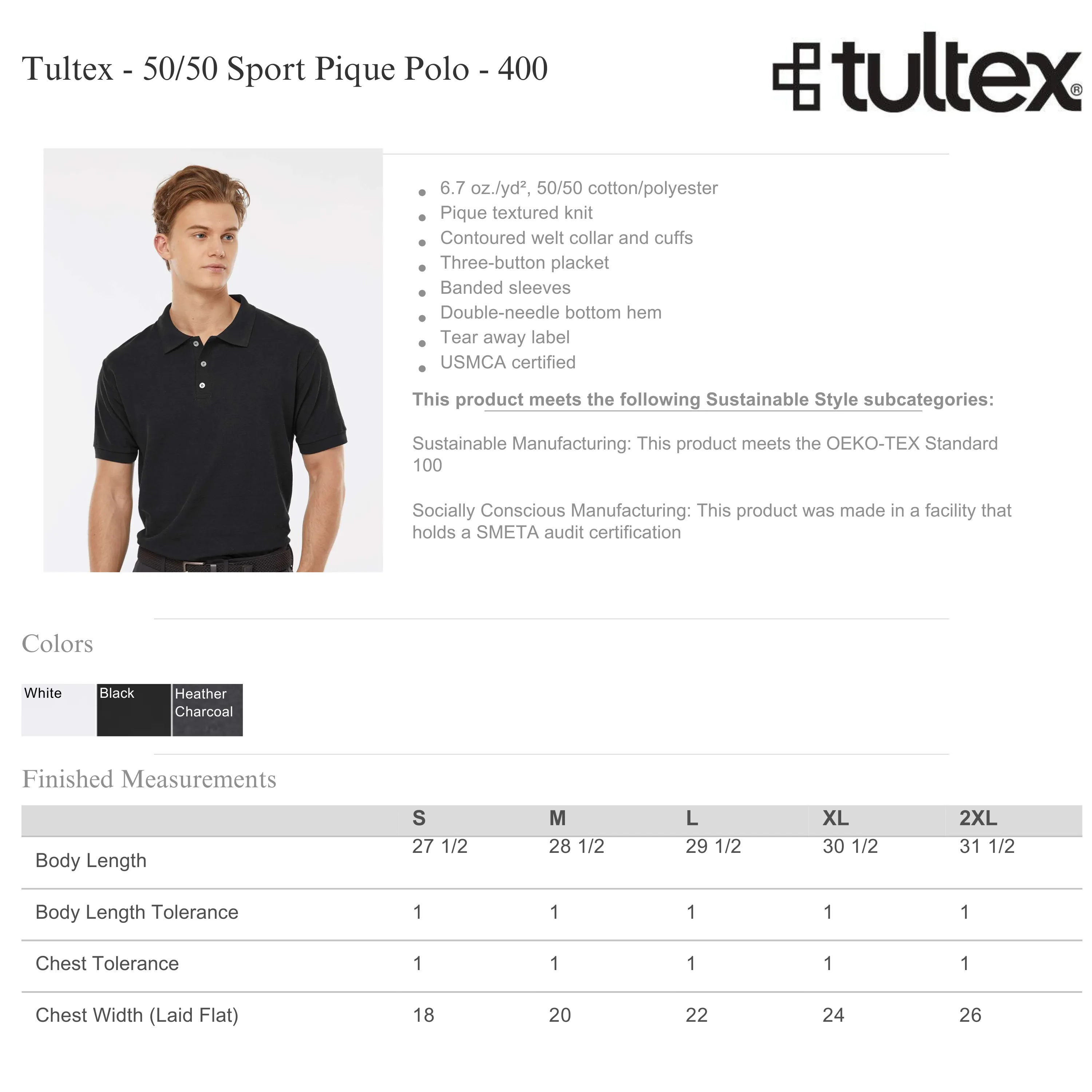 Tultex - 50/50 Sport Pique Polo - 400

tultex®

- 6.7 oz./yd², 50/50 cotton/polyester
- Pique textured knit
- Contoured welt collar and cuffs
- Three-button placket
- Banded sleeves
- Double-needle bottom hem
- Tear away label
- USMCA certified

This product meets the following Sustainable Style subcategories:

Sustainable Manufacturing: This product meets the OEKO-TEX Standard 100

Socially Conscious Manufacturing: This product was made in a facility that holds a SMETA audit certification

Colors

White Black Heather Charcoal

Finished Measurements

| | S | M | L | XL | 2XL |
|---|---|---|---|---|---|
| Body Length | 27 1/2 | 28 1/2 | 29 1/2 | 30 1/2 | 31 1/2 |
| Body Length Tolerance | 1 | 1 | 1 | 1 | 1 |
| Chest Tolerance | 1 | 1 | 1 | 1 | 1 |
| Chest Width (Laid Flat) | 18 | 20 | 22 | 24 | 26 |